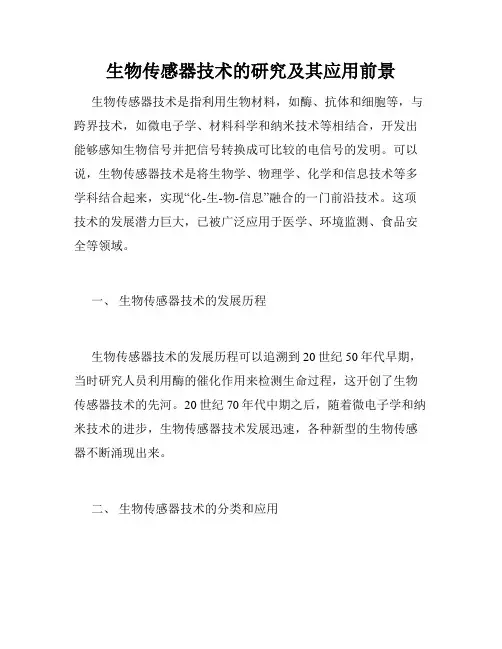 生物传感器技术的研究及其应用前景

生物传感器技术是指利用生物材料，如酶、抗体和细胞等，与跨界技术，如微电子学、材料科学和纳米技术等相结合，开发出能够感知生物信号并把信号转换成可比较的电信号的发明。可以说，生物传感器技术是将生物学、物理学、化学和信息技术等多学科结合起来，实现“化-生-物-信息”融合的一门前沿技术。这项技术的发展潜力巨大，已被广泛应用于医学、环境监测、食品安全等领域。

一、 生物传感器技术的发展历程

生物传感器技术的发展历程可以追溯到20世纪50年代早期，当时研究人员利用酶的催化作用来检测生命过程，这开创了生物传感器技术的先河。20世纪70年代中期之后，随着微电子学和纳米技术的进步，生物传感器技术发展迅速，各种新型的生物传感器不断涌现出来。

二、 生物传感器技术的分类和应用